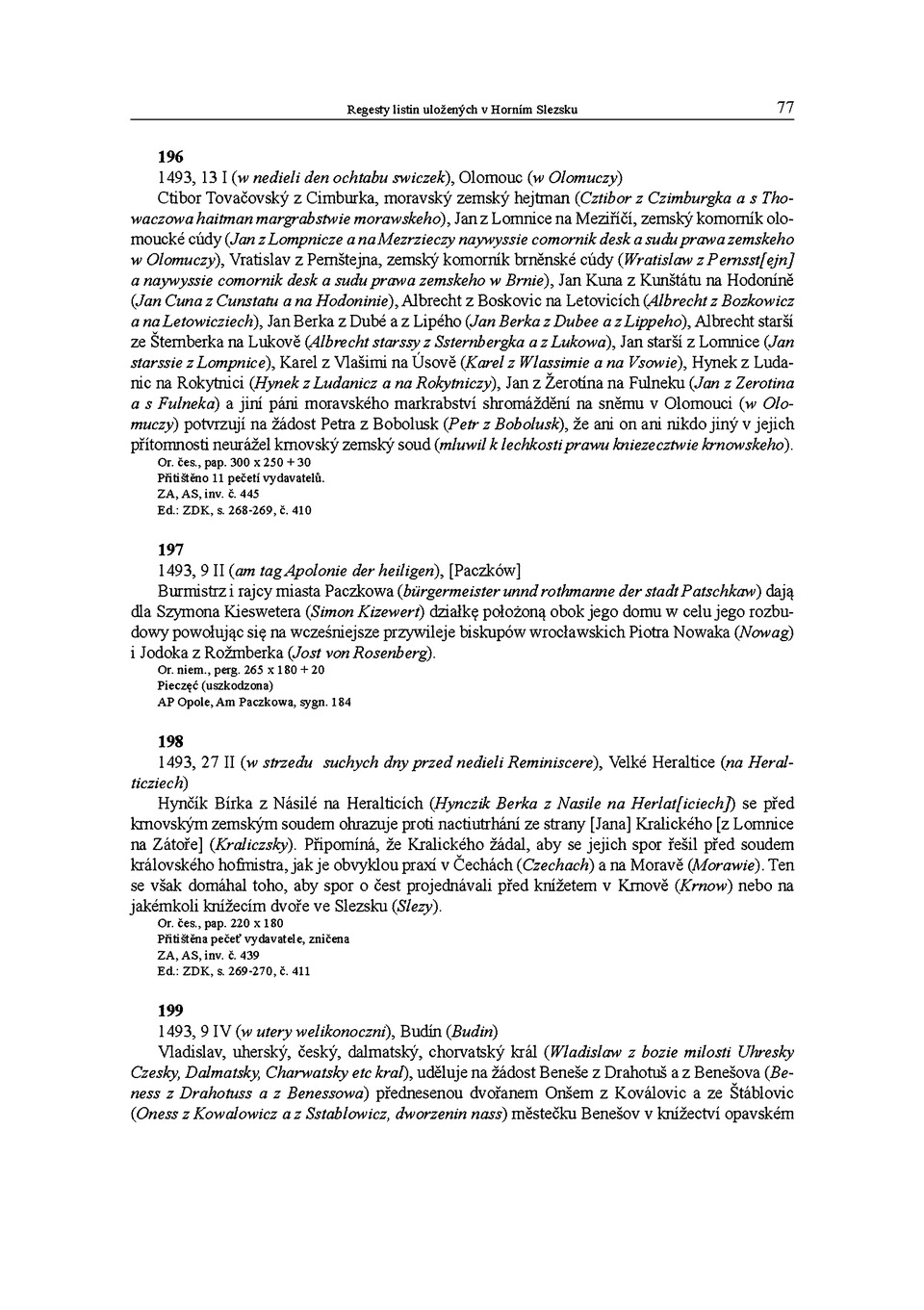 Regesty listin uložených v Horním Slezsku 77

196
1493, 13 I (w nedieli den ochtabu swiczek), Olomouc (w Olomuczy)

Ctibor Tovačovský z Cimburka, moravský zemský hejtman (Cztibor z Czimburgka a s Thowaczowa haitman margrabstwie morawskeho), Jan z Lomnice na Meziříčí, zemský komorník olomoucké cúdy (Jan z Lompnicze a na Mezrzieczy naywyssie comornik desk a sudu prawa zemskeho w Olomuczy), Vratislav z Pernštejna, zemský komorník brněnské cúdy (Wratislaw z Pernsst[ejn] a naywyssie comornik desk a sudu prawa zemskeho w Brnie), Jan Kuna z Kunštátu na Hodoníně (Jan Cuna z Cunstatu a na Hodoninie), Albrecht z Boskovic na Letovicích (Albrecht z Bozkowicz a na Letowicziech), Jan Berka z Dubé a z Lipého (Jan Berka z Dubee a z Lippeho), Albrecht starší ze Šternberka na Lukově (Albrecht starssy z Ssternbergka a z Lukowa), Jan starší z Lomnice (Jan starssie z Lompnice), Karel z Vlašimi na Úsově (Karel z Wlassimie a na Vsowie), Hynek z Ludanic na Rokytnici (Hynek z Ludanicz a na Rokytniczy), Jan z Žerotína na Fulneku (Jan z Zerotina a s Fulneka) a jiní páni moravského markrabství shromáždění na sněmu v Olomouci (w Olomuczy) potvrzují na žádost Petra z Bobolusk (Petr z Bobolusk), že ani on ani nikdo jiný v jejich přítomnosti neurážel krnovský zemský soud (mluwil k lechkosti prawu kniezecztwie krnowskeho).
Or. čes., pap. 300 x 250 + 30
Přitištěno 11 pečetí vydavatelů.
ZA, AS, inv. č. 445
Ed.: ZDK, s. 268-269, č. 410

197
1493, 9 II (am tag Apolonie der heiligen), [Paczków]

Burmistrz i rajcy miasta Paczkowa (bürgermeister unnd rothmanne der stadt Patschkaw) dają dla Szymona Kieswetera (Simon Kizewert) działkę położoną obok jego domu w celu jego rozbudowy powołując się na wcześniejsze przywileje biskupów wrocławskich Piotra Nowaka (Nowag) i Jodoka z Rožmberka (Jost von Rosenberg).
Or. niem., perg. 265 x 180 + 20
Pieczęć (uszkodzona)
AP Opole, Am Paczkowa, sygn. 184

198
1493, 27 II (w strzedu suchych dny przed nedieli Reminiscere), Velké Heraltice (na Heralticziech)

Hynčík Bírka z Násilé na Heralticích (Hynczik Berka z Nasile na Herlat[iciech]) se před krnovským zemským soudem ohrazuje proti nactiutrhání ze strany [Jana] Kralického [z Lomnice na Zátoře] (Kraliczsky). Připomíná, že Kralického žádal, aby se jejich spor řešil před soudem královského hofmistra, jak je obvyklou praxí v Čechách (Czechach) a na Moravě (Morawie). Ten se však domáhal toho, aby spor o čest projednávali před knížetem v Krnově (Krnow) nebo na jakémkoli knížecím dvoře ve Slezsku (Slezy).
Or. čes., pap. 220 x 180
Přitištěna pečeť vydavatele, zničena
ZA, AS, inv. č. 439
Ed.: ZDK, s. 269-270, č. 411

199
1493, 9 IV (w utery welikonoczni), Budín (Budin)

Vladislav, uherský, český, dalmatský, chorvatský král (Wladislaw z bozie milosti Uhresky Czesky, Dalmatsky, Charwatsky etc kral), uděluje na žádost Beneše z Drahotuš a z Benešova (Beness z Drahotuss a z Benessowa) přednesenou dvořanem Onšem z Koválovic a ze Štáblovic (Oness z Kowalowicz a z Sstablowicz, dworzenin nass) městečku Benešov v knížectví opavském